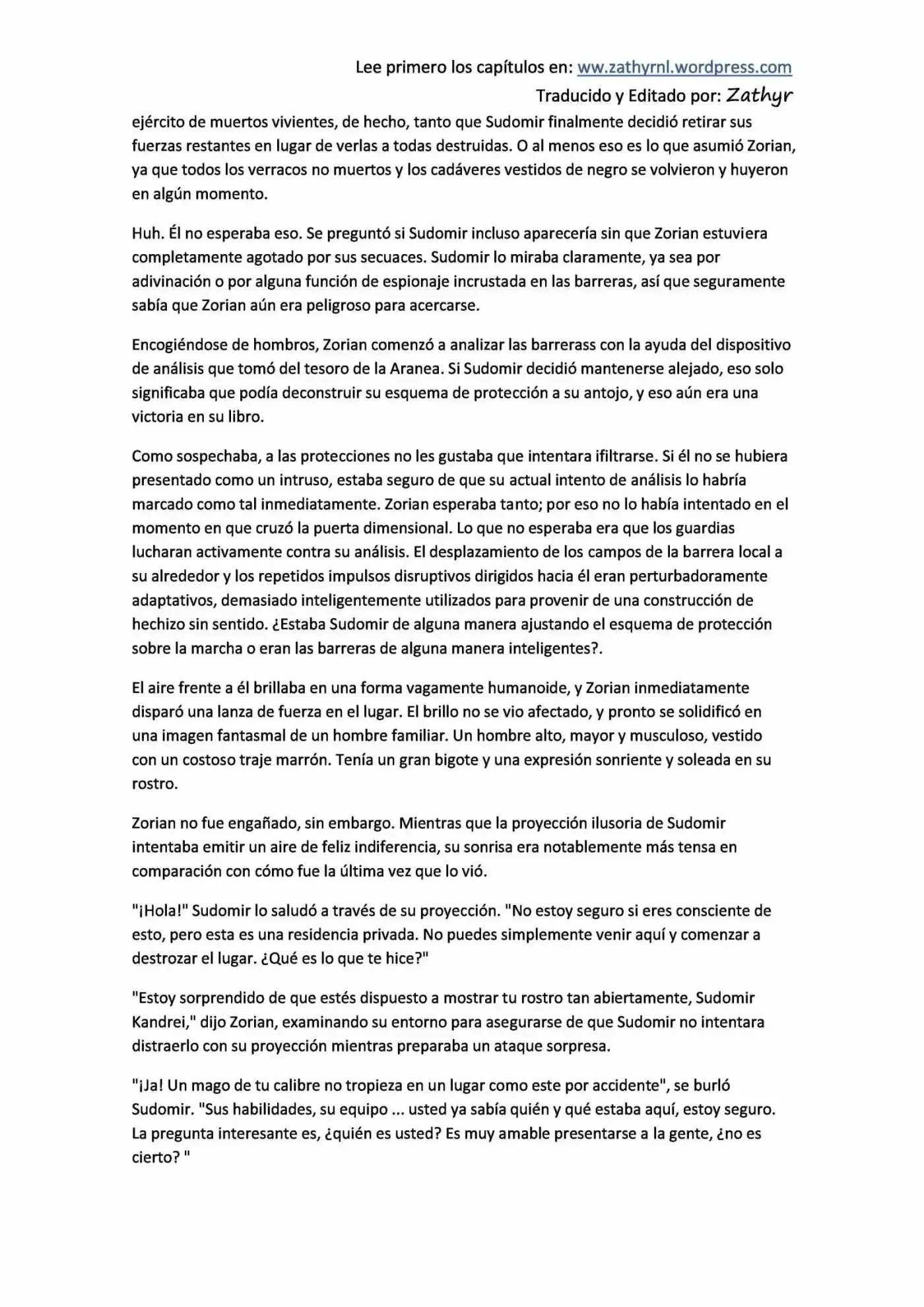 Lee primero los capítulos en: ww.zathyrnl.wordpress.com

Traducido y Editado por: Zathyr

ejército de muertos vivientes, de hecho, tanto que Sudomir finalmente decidió retirar sus fuerzas restantes en lugar de verlas a todas destruidas. O al menos eso es lo que asumió Zorian, ya que todos los verracos no muertos y los cadáveres vestidos de negro se volvieron y huyeron en algún momento.

Huh. Él no esperaba eso. Se preguntó si Sudomir incluso aparecería sin que Zorian estuviera completamente agotado por sus secuaces. Sudomir lo miraba claramente, ya sea por adivinación o por alguna función de espionaje incrustada en las barreras, así que seguramente sabía que Zorian aún era peligroso para acercarse.

Encogiéndose de hombros, Zorian comenzó a analizar las barrerass con la ayuda del dispositivo de análisis que tomó del tesoro de la Aranea. Si Sudomir decidió mantenerse alejado, eso solo significaba que podía deconstruir su esquema de protección a su antojo, y eso aún era una victoria en su libro.

Como sospechaba, a las protecciones no les gustaba que intentara ifiltrarse. Si él no se hubiera presentado como un intruso, estaba seguro de que su actual intento de análisis lo habría marcado como tal inmediatamente. Zorian esperaba tanto; por eso no lo había intentado en el momento en que cruzó la puerta dimensional. Lo que no esperaba era que los guardias lucharan activamente contra su análisis. El desplazamiento de los campos de la barrera local a su alrededor y los repetidos impulsos disruptivos dirigidos hacia él eran perturbadoramente adaptativos, demasiado inteligentemente utilizados para provenir de una construcción de hechizo sin sentido. ¿Estaba Sudomir de alguna manera ajustando el esquema de protección sobre la marcha o eran las barreras de alguna manera inteligentes?.

El aire frente a él brillaba en una forma vagamente humanoide, y Zorian inmediatamente disparó una lanza de fuerza en el lugar. El brillo no se vio afectado, y pronto se solidificó en una imagen fantasmal de un hombre familiar. Un hombre alto, mayor y musculoso, vestido con un costoso traje marrón. Tenía un gran bigote y una expresión sonriente y soleada en su rostro.

Zorian no fue engañado, sin embargo. Mientras que la proyección ilusoria de Sudomir intentaba emitir un aire de feliz indiferencia, su sonrisa era notablemente más tensa en comparación con cómo fue la última vez que lo vió.

"¡Hola!" Sudomir lo saludó a través de su proyección. "No estoy seguro si eres consciente de esto, pero esta es una residencia privada. No puedes simplemente venir aquí y comenzar a destrozar el lugar. ¿Qué es lo que te hice?"

"Estoy sorprendido de que estés dispuesto a mostrar tu rostro tan abiertamente, Sudomir Kandrei," dijo Zorian, examinando su entorno para asegurarse de que Sudomir no intentara distraerlo con su proyección mientras preparaba un ataque sorpresa.

"¡Ja! Un mago de tu calibre no tropieza en un lugar como este por accidente", se burló Sudomir. "Sus habilidades, su equipo ... usted ya sabía quién y qué estaba aquí, estoy seguro. La pregunta interesante es, ¿quién es usted? Es muy amable presentarse a la gente, ¿no es cierto? "